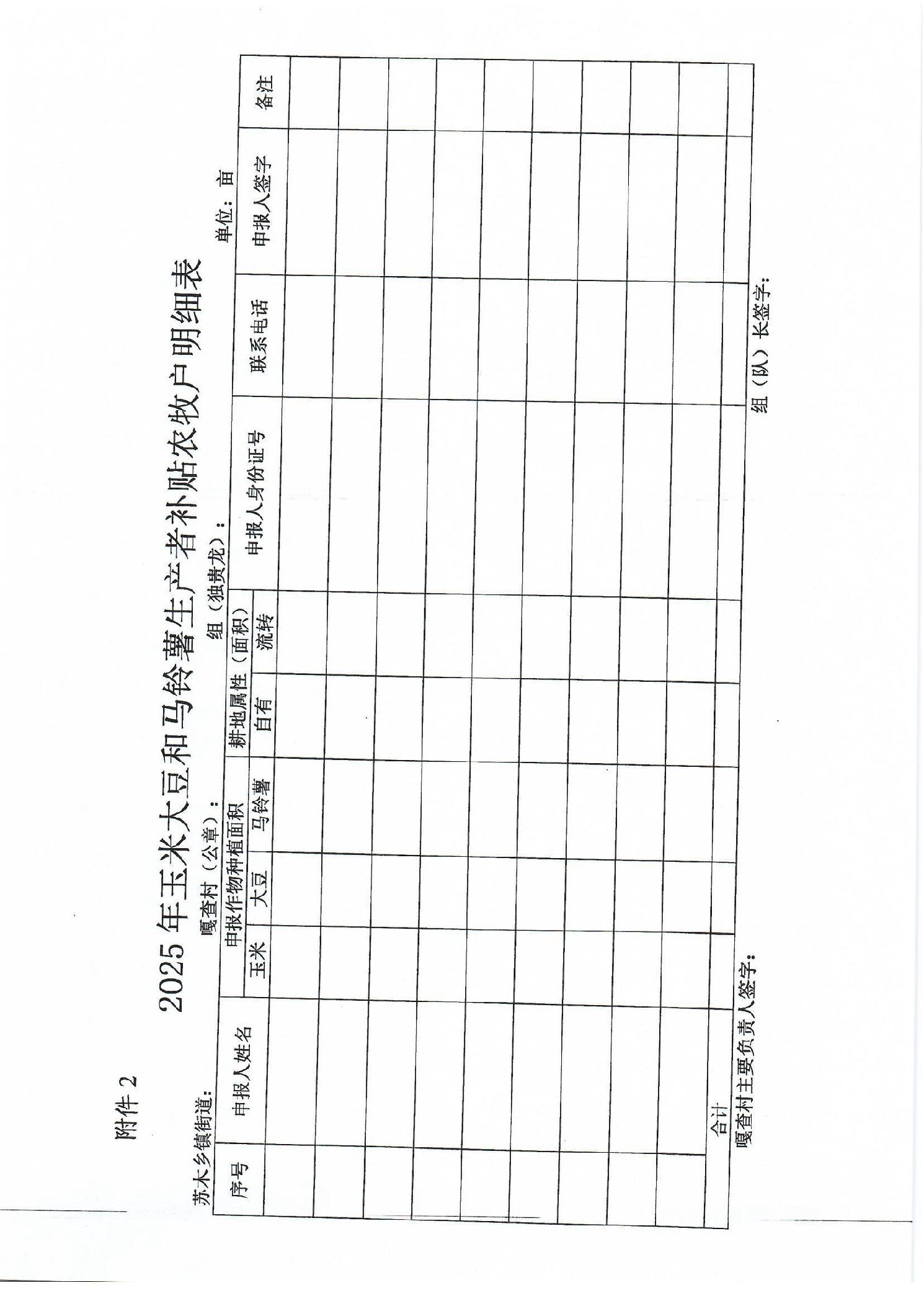 附件2

2025年玉米大豆和马铃薯生产者补贴农牧户明细表

苏木乡镇街道： 嘎查村（公章）： 组（独贵龙）： 单位：亩

| 序号 | 申报人姓名 | 申报作物种植面积 | | | 耕地属性（面积） | | 申报人身份证号 | 联系电话 | 申报人签字 | 备注 |
|---|---|---|---|---|---|---|---|---|---|---|
| | | 玉米 | 大豆 | 马铃薯 | 自有 | 流转 | | | | |
| | | | | | | | | | | |
| | | | | | | | | | | |
| | | | | | | | | | | |
| | | | | | | | | | | |
| | | | | | | | | | | |
| | | | | | | | | | | |
| | | | | | | | | | | |
| | | | | | | | | | | |
| | | | | | | | | | | |
| 合计 | | | | | | | | | | |

嘎查村主要负责人签字： 组（队）长签字：